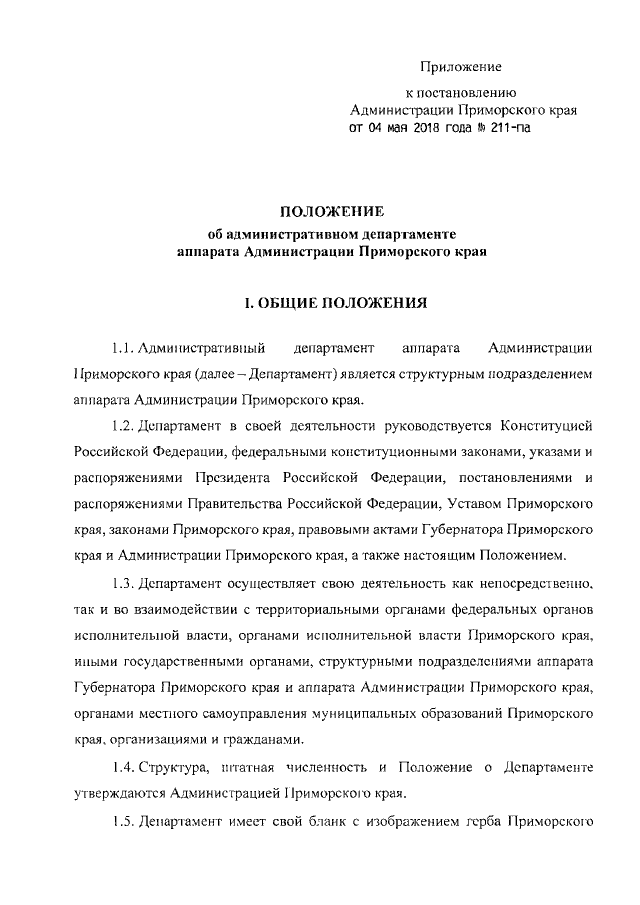 Приложение

к постановлению
Администрации Приморского края
от 04 мая 2018 года № 211-па

ПОЛОЖЕНИЕ
об административном департаменте
аппарата Администрации Приморского края

I. ОБЩИЕ ПОЛОЖЕНИЯ

1.1. Административный департамент аппарата Администрации Приморского края (далее – Департамент) является структурным подразделением аппарата Администрации Приморского края.

1.2. Департамент в своей деятельности руководствуется Конституцией Российской Федерации, федеральными конституционными законами, указами и распоряжениями Президента Российской Федерации, постановлениями и распоряжениями Правительства Российской Федерации, Уставом Приморского края, законами Приморского края, правовыми актами Губернатора Приморского края и Администрации Приморского края, а также настоящим Положением.

1.3. Департамент осуществляет свою деятельность как непосредственно, так и во взаимодействии с территориальными органами федеральных органов исполнительной власти, органами исполнительной власти Приморского края, иными государственными органами, структурными подразделениями аппарата Губернатора Приморского края и аппарата Администрации Приморского края, органами местного самоуправления муниципальных образований Приморского края, организациями и гражданами.

1.4. Структура, штатная численность и Положение о Департаменте утверждаются Администрацией Приморского края.

1.5. Департамент имеет свой бланк с изображением герба Приморского